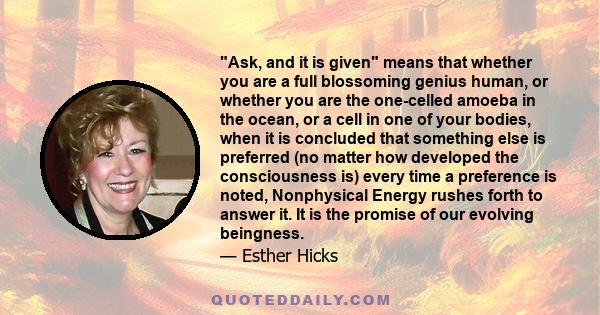 "Ask, and it is given" means that whether you are a full blossoming genius human, or whether you are the one-celled amoeba in the ocean, or a cell in one of your bodies, when it is concluded that something else is preferred (no matter how developed the consciousness is) every time a preference is noted, Nonphysical Energy rushes forth to answer it. It is the promise of our evolving beingness.
— Esther Hicks

QUOTEDDAILY.COM